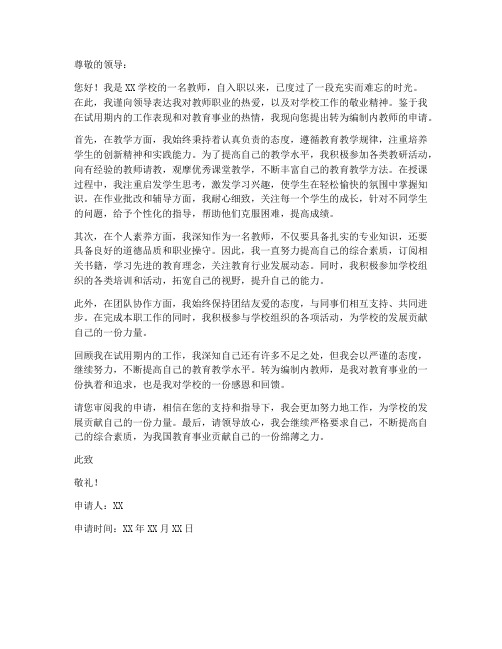 尊敬的领导：

您好！我是XX学校的一名教师，自入职以来，已度过了一段充实而难忘的时光。在此，我谨向领导表达我对教师职业的热爱，以及对学校工作的敬业精神。鉴于我在试用期内的工作表现和对教育事业的热情，我现向您提出转为编制内教师的申请。

首先，在教学方面，我始终秉持着认真负责的态度，遵循教育教学规律，注重培养学生的创新精神和实践能力。为了提高自己的教学水平，我积极参加各类教研活动，向有经验的教师请教，观摩优秀课堂教学，不断丰富自己的教育教学方法。在授课过程中，我注重启发学生思考，激发学习兴趣，使学生在轻松愉快的氛围中掌握知识。在作业批改和辅导方面，我耐心细致，关注每一个学生的成长，针对不同学生的问题，给予个性化的指导，帮助他们克服困难，提高成绩。

其次，在个人素养方面，我深知作为一名教师，不仅要具备扎实的专业知识，还要具备良好的道德品质和职业操守。因此，我一直努力提高自己的综合素质，订阅相关书籍，学习先进的教育理念，关注教育行业发展动态。同时，我积极参加学校组织的各类培训和活动，拓宽自己的视野，提升自己的能力。

此外，在团队协作方面，我始终保持团结友爱的态度，与同事们相互支持、共同进步。在完成本职工作的同时，我积极参与学校组织的各项活动，为学校的发展贡献自己的一份力量。

回顾我在试用期内的工作，我深知自己还有许多不足之处，但我会以严谨的态度，继续努力，不断提高自己的教育教学水平。转为编制内教师，是我对教育事业的一份执着和追求，也是我对学校的一份感恩和回馈。

请您审阅我的申请，相信在您的支持和指导下，我会更加努力地工作，为学校的发展贡献自己的一份力量。最后，请领导放心，我会继续严格要求自己，不断提高自己的综合素质，为我国教育事业贡献自己的一份绵薄之力。

此致

敬礼！

申请人：XX

申请时间：XX年XX月XX日